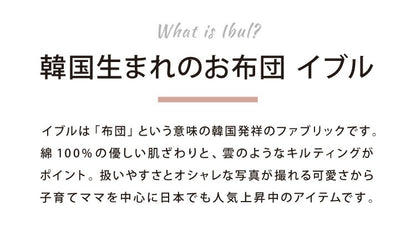 What is Ibul?

韓国生まれのお布団 イブル

イブルは「布団」という意味の韓国発祥のファブリックです。綿 100％の優しい肌ざわりと、雲のようなキルティングがポイント。扱いやすさとオシャレな写真が撮れる可愛さから子育てママを中心に日本でも人気上昇中のアイテムです。